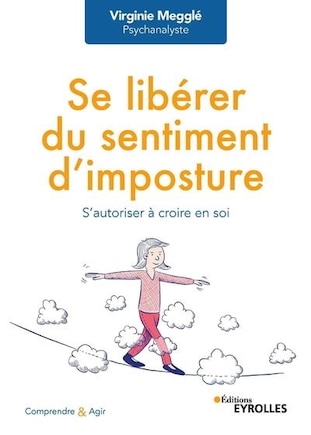 Virginie Megglé
Psychanalyste

Se libérer du sentiment d'imposture

S'autoriser à croire en soi

Comprendre & Agir

Éditions
EYROLLES